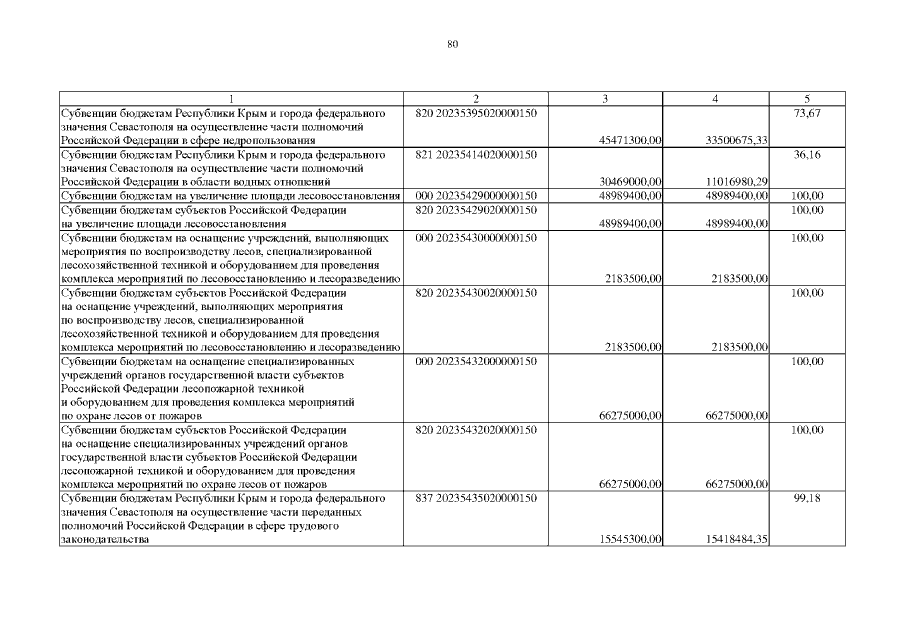 80

| 1 | 2 | 3 | 4 | 5 |
|---|---|---|---|---|
| Субвенции бюджетам Республики Крым и города федерального значения Севастополя на осуществление части полномочий Российской Федерации в сфере недропользования | 820 20235395020000150 | 45471300,00 | 33500675,33 | 73,67 |
| Субвенции бюджетам Республики Крым и города федерального значения Севастополя на осуществление части полномочий Российской Федерации в области водных отношений | 821 20235414020000150 | 30469000,00 | 11016980,29 | 36,16 |
| Субвенции бюджетам на увеличение площади лесовосстановления | 000 20235429000000150 | 48989400,00 | 48989400,00 | 100,00 |
| Субвенции бюджетам субъектов Российской Федерации на увеличение площади лесовосстановления | 820 20235429020000150 | 48989400,00 | 48989400,00 | 100,00 |
| Субвенции бюджетам на оснащение учреждений, выполняющих мероприятия по воспроизводству лесов, специализированной лесохозяйственной техникой и оборудованием для проведения комплекса мероприятий по лесовосстановлению и лесоразведению | 000 20235430000000150 | 2183500,00 | 2183500,00 | 100,00 |
| Субвенции бюджетам субъектов Российской Федерации на оснащение учреждений, выполняющих мероприятия по воспроизводству лесов, специализированной лесохозяйственной техникой и оборудованием для проведения комплекса мероприятий по лесовосстановлению и лесоразведению | 820 20235430020000150 | 2183500,00 | 2183500,00 | 100,00 |
| Субвенции бюджетам на оснащение специализированных учреждений органов государственной власти субъектов Российской Федерации лесопожарной техникой и оборудованием для проведения комплекса мероприятий по охране лесов от пожаров | 000 20235432000000150 | 66275000,00 | 66275000,00 | 100,00 |
| Субвенции бюджетам субъектов Российской Федерации на оснащение специализированных учреждений органов государственной власти субъектов Российской Федерации лесопожарной техникой и оборудованием для проведения комплекса мероприятий по охране лесов от пожаров | 820 20235432020000150 | 66275000,00 | 66275000,00 | 100,00 |
| Субвенции бюджетам Республики Крым и города федерального значения Севастополя на осуществление части переданных полномочий Российской Федерации в сфере трудового законодательства | 837 20235435020000150 | 15545300,00 | 15418484,35 | 99,18 |